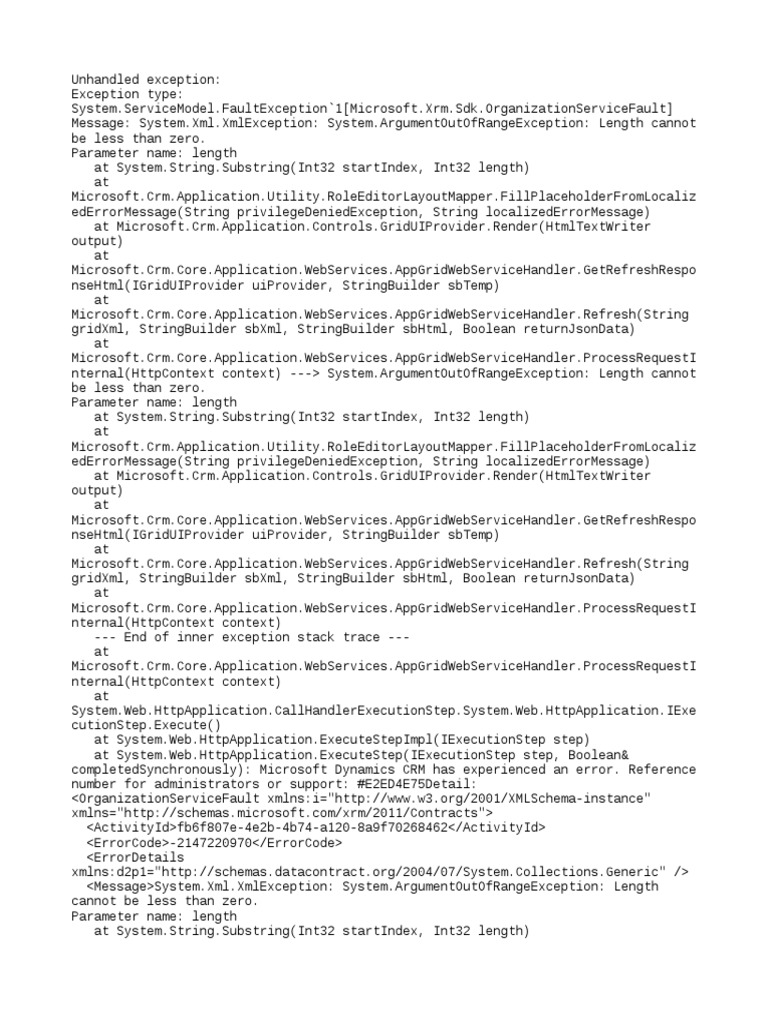 Unhandled exception:
Exception type:
System.ServiceModel.FaultException`1[Microsoft.Xrm.Sdk.OrganizationServiceFault]
Message: System.Xml.XmlException: System.ArgumentOutOfRangeException: Length cannot be less than zero.
Parameter name: length
   at System.String.Substring(Int32 startIndex, Int32 length)
   at
Microsoft.Crm.Application.Utility.RoleEditorLayoutMapper.FillPlaceholderFromLocalizedErrorMessage(String privilegeDeniedException, String localizedErrorMessage)
   at Microsoft.Crm.Application.Controls.GridUIProvider.Render(HtmlTextWriter output)
   at
Microsoft.Crm.Core.Application.WebServices.AppGridWebServiceHandler.GetRefreshResponseHtml(IGridUIProvider uiProvider, StringBuilder sbTemp)
   at
Microsoft.Crm.Core.Application.WebServices.AppGridWebServiceHandler.Refresh(String gridXml, StringBuilder sbXml, StringBuilder sbHtml, Boolean returnJsonData)
   at
Microsoft.Crm.Core.Application.WebServices.AppGridWebServiceHandler.ProcessRequestInternal(HttpContext context) ---> System.ArgumentOutOfRangeException: Length cannot be less than zero.
Parameter name: length
   at System.String.Substring(Int32 startIndex, Int32 length)
   at
Microsoft.Crm.Application.Utility.RoleEditorLayoutMapper.FillPlaceholderFromLocalizedErrorMessage(String privilegeDeniedException, String localizedErrorMessage)
   at Microsoft.Crm.Application.Controls.GridUIProvider.Render(HtmlTextWriter output)
   at
Microsoft.Crm.Core.Application.WebServices.AppGridWebServiceHandler.GetRefreshResponseHtml(IGridUIProvider uiProvider, StringBuilder sbTemp)
   at
Microsoft.Crm.Core.Application.WebServices.AppGridWebServiceHandler.Refresh(String gridXml, StringBuilder sbXml, StringBuilder sbHtml, Boolean returnJsonData)
   at
Microsoft.Crm.Core.Application.WebServices.AppGridWebServiceHandler.ProcessRequestInternal(HttpContext context)
   --- End of inner exception stack trace ---
   at
Microsoft.Crm.Core.Application.WebServices.AppGridWebServiceHandler.ProcessRequestInternal(HttpContext context)
   at
System.Web.HttpApplication.CallHandlerExecutionStep.System.Web.HttpApplication.IExecutionStep.Execute()
   at System.Web.HttpApplication.ExecuteStepImpl(IExecutionStep step)
   at System.Web.HttpApplication.ExecuteStep(IExecutionStep step, Boolean& completedSynchronously): Microsoft Dynamics CRM has experienced an error. Reference number for administrators or support: #E2ED4E75Detail:
<OrganizationServiceFault xmlns:i="http://www.w3.org/2001/XMLSchema-instance" xmlns="http://schemas.microsoft.com/xrm/2011/Contracts">
  <ActivityId>fb6f807e-4e2b-4b74-a120-8a9f70268462</ActivityId>
  <ErrorCode>-2147220970</ErrorCode>
  <ErrorDetails xmlns:d2p1="http://schemas.datacontract.org/2004/07/System.Collections.Generic" />
  <Message>System.Xml.XmlException: System.ArgumentOutOfRangeException: Length cannot be less than zero.
Parameter name: length
   at System.String.Substring(Int32 startIndex, Int32 length)